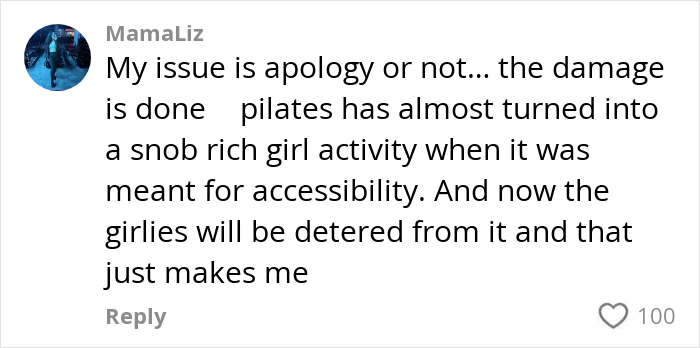 MamaLiz

My issue is apology or not... the damage is done pilates has almost turned into a snob rich girl activity when it was meant for accessibility. And now the girlies will be detered from it and that just makes me

Reply

100